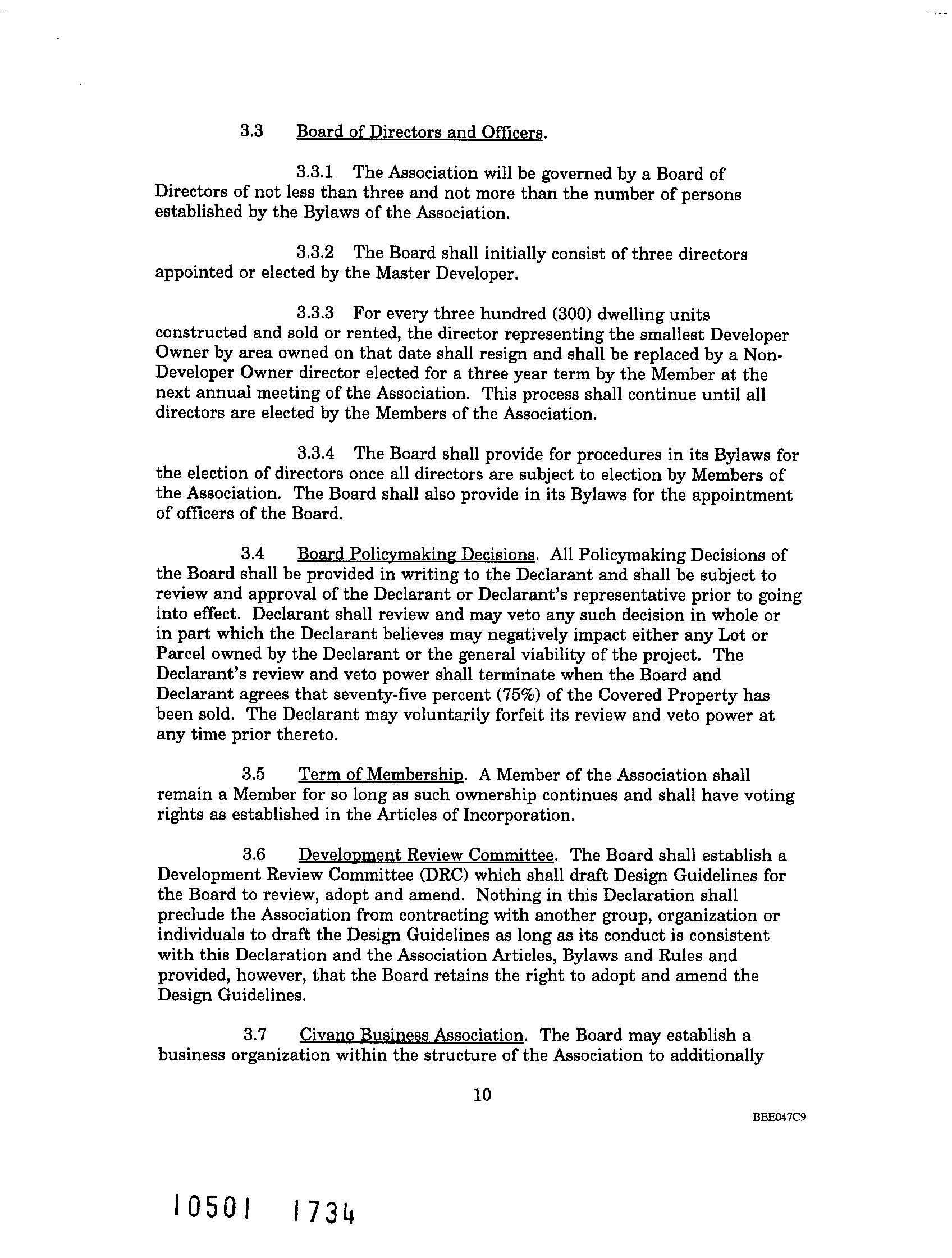 3.3 Board of Directors and Officers.

3.3.1 The Association will be governed by a Board of Directors of not less than three and not more than the number of persons established by the Bylaws of the Association.

3.3.2 The Board shall initially consist of three directors appointed or elected by the Master Developer.

3.3.3 For every three hundred (300) dwelling units constructed and sold or rented, the director representing the smallest Developer Owner by area owned on that date shall resign and shall be replaced by a Non-Developer Owner director elected for a three year term by the Member at the next annual meeting of the Association. This process shall continue until all directors are elected by the Members of the Association.

3.3.4 The Board shall provide for procedures in its Bylaws for the election of directors once all directors are subject to election by Members of the Association. The Board shall also provide in its Bylaws for the appointment of officers of the Board.

3.4 Board Policymaking Decisions. All Policymaking Decisions of the Board shall be provided in writing to the Declarant and shall be subject to review and approval of the Declarant or Declarant's representative prior to going into effect. Declarant shall review and may veto any such decision in whole or in part which the Declarant believes may negatively impact either any Lot or Parcel owned by the Declarant or the general viability of the project. The Declarant's review and veto power shall terminate when the Board and Declarant agrees that seventy-five percent (75%) of the Covered Property has been sold. The Declarant may voluntarily forfeit its review and veto power at any time prior thereto.

3.5 Term of Membership. A Member of the Association shall remain a Member for so long as such ownership continues and shall have voting rights as established in the Articles of Incorporation.

3.6 Development Review Committee. The Board shall establish a Development Review Committee (DRC) which shall draft Design Guidelines for the Board to review, adopt and amend. Nothing in this Declaration shall preclude the Association from contracting with another group, organization or individuals to draft the Design Guidelines as long as its conduct is consistent with this Declaration and the Association Articles, Bylaws and Rules and provided, however, that the Board retains the right to adopt and amend the Design Guidelines.

3.7 Civano Business Association. The Board may establish a business organization within the structure of the Association to additionally

10

BEE047C9

10501 1734